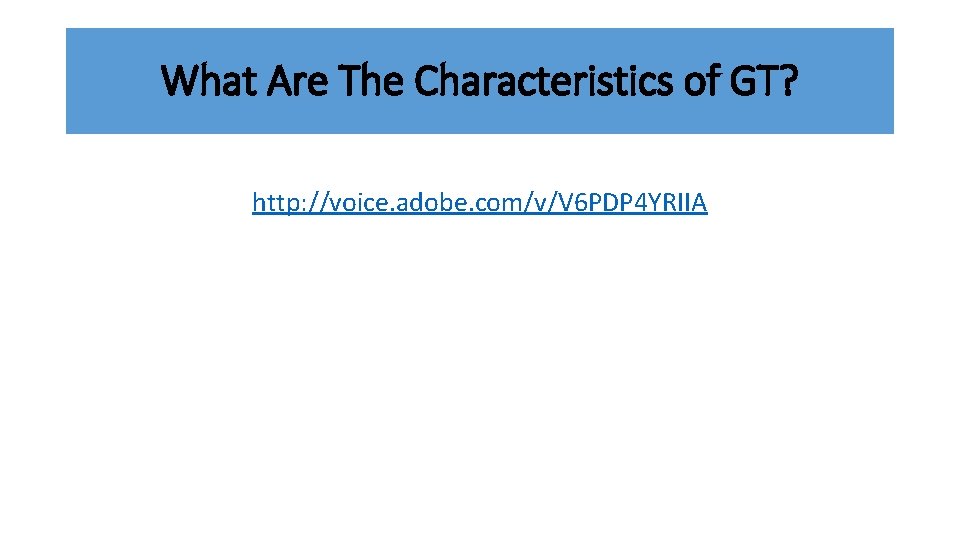 What Are The Characteristics of GT?

http://voice.adobe.com/v/V6PDP4YRIIA